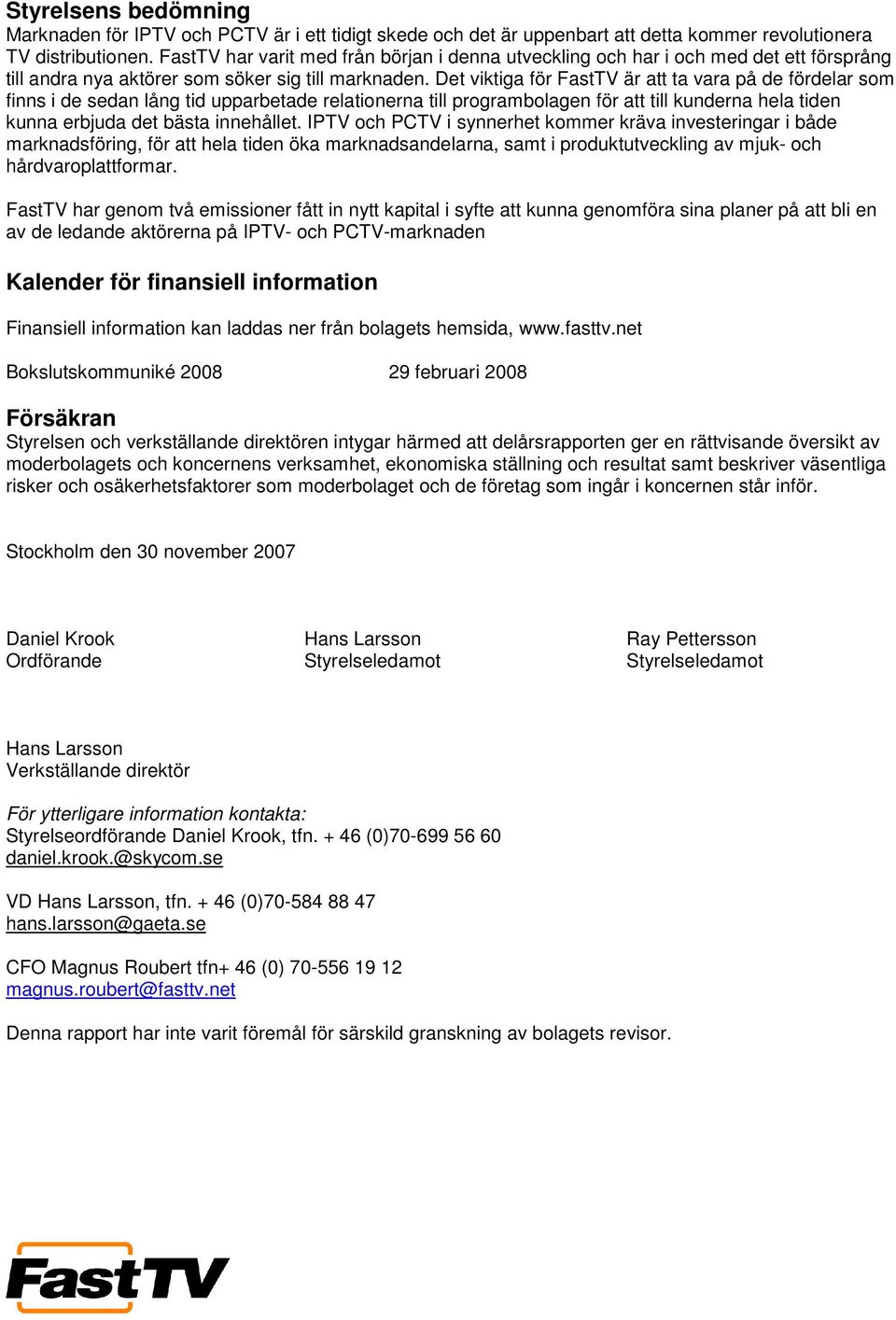 Styrelsens bedömning
Marknaden för IPTV och PCTV är i ett tidigt skede och det är uppenbart att detta kommer revolutionera TV distributionen. FastTV har varit med från början i denna utveckling och har i och med det ett försprång till andra nya aktörer som söker sig till marknaden. Det viktiga för FastTV är att ta vara på de fördelar som finns i de sedan lång tid upparbetade relationerna till programbolagen för att till kunderna hela tiden kunna erbjuda det bästa innehållet. IPTV och PCTV i synnerhet kommer kräva investeringar i både marknadsföring, för att hela tiden öka marknadsandelarna, samt i produktutveckling av mjuk- och hårdvaroplattformar.

FastTV har genom två emissioner fått in nytt kapital i syfte att kunna genomföra sina planer på att bli en av de ledande aktörerna på IPTV- och PCTV-marknaden

Kalender för finansiell information

Finansiell information kan laddas ner från bolagets hemsida, www.fasttv.net

Bokslutskommuniké 2008 29 februari 2008

Försäkran
Styrelsen och verkställande direktören intygar härmed att delårsrapporten ger en rättvisande översikt av moderbolagets och koncernens verksamhet, ekonomiska ställning och resultat samt beskriver väsentliga risker och osäkerhetsfaktorer som moderbolaget och de företag som ingår i koncernen står inför.

Stockholm den 30 november 2007

Daniel Krook
Ordförande

Hans Larsson
Styrelseledamot

Ray Pettersson
Styrelseledamot

Hans Larsson
Verkställande direktör

För ytterligare information kontakta:
Styrelseordförande Daniel Krook, tfn. + 46 (0)70-699 56 60
daniel.krook.@skycom.se

VD Hans Larsson, tfn. + 46 (0)70-584 88 47
hans.larsson@gaeta.se

CFO Magnus Roubert tfn+ 46 (0) 70-556 19 12
magnus.roubert@fasttv.net

Denna rapport har inte varit föremål för särskild granskning av bolagets revisor.

FastTV